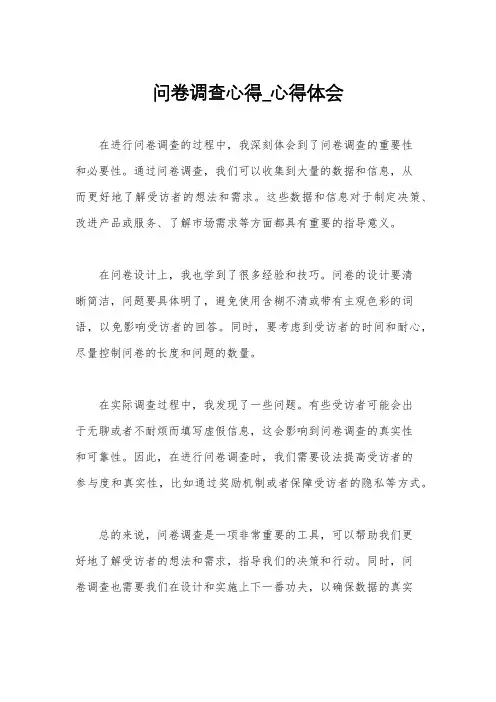 问卷调查心得_心得体会

在进行问卷调查的过程中，我深刻体会到了问卷调查的重要性和必要性。通过问卷调查，我们可以收集到大量的数据和信息，从而更好地了解受访者的想法和需求。这些数据和信息对于制定决策、改进产品或服务、了解市场需求等方面都具有重要的指导意义。

在问卷设计上，我也学到了很多经验和技巧。问卷的设计要清晰简洁，问题要具体明了，避免使用含糊不清或带有主观色彩的词语，以免影响受访者的回答。同时，要考虑到受访者的时间和耐心，尽量控制问卷的长度和问题的数量。

在实际调查过程中，我发现了一些问题。有些受访者可能会出于无聊或者不耐烦而填写虚假信息，这会影响到问卷调查的真实性和可靠性。因此，在进行问卷调查时，我们需要设法提高受访者的参与度和真实性，比如通过奖励机制或者保障受访者的隐私等方式。

总的来说，问卷调查是一项非常重要的工具，可以帮助我们更好地了解受访者的想法和需求，指导我们的决策和行动。同时，问卷调查也需要我们在设计和实施上下一番功夫，以确保数据的真实